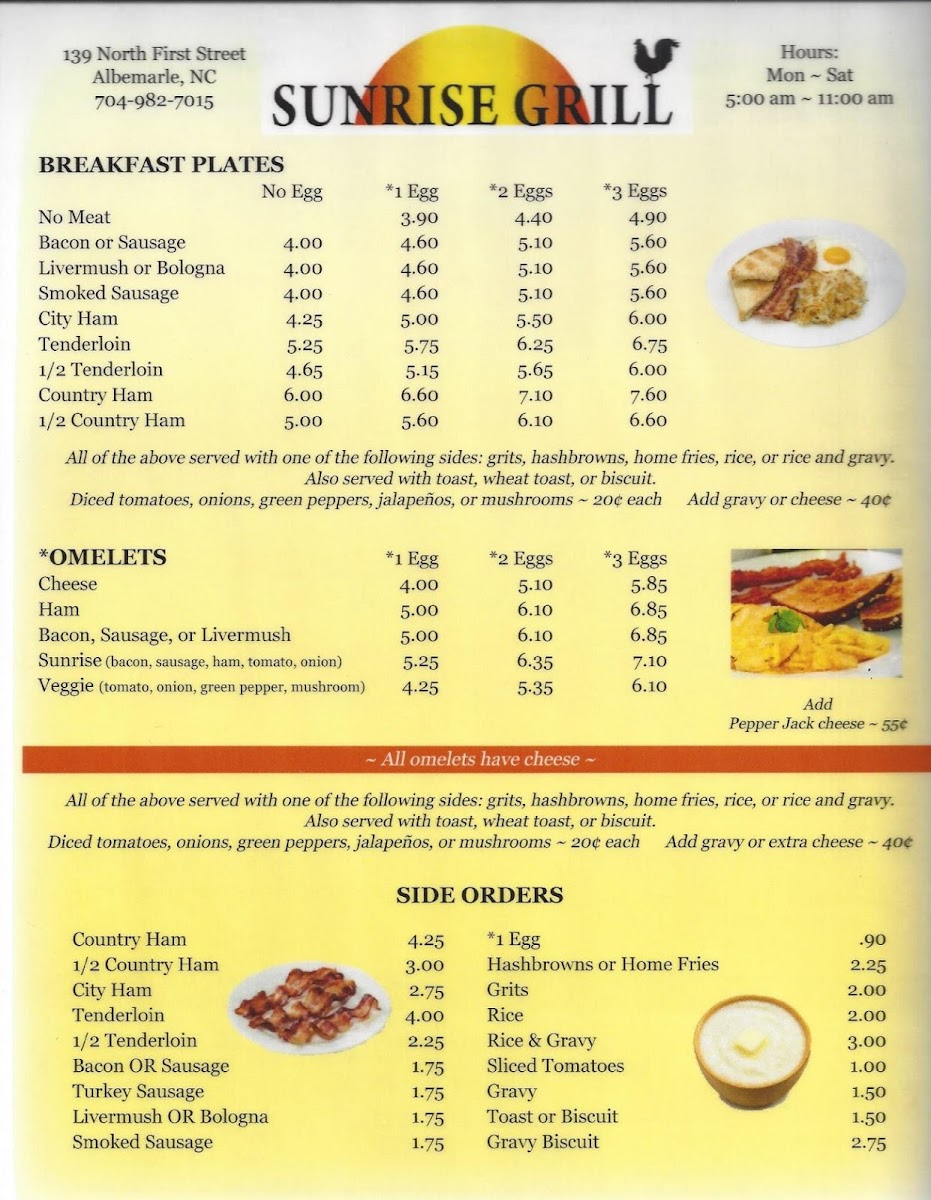 139 North First Street
Albemarle, NC
704-982-7015

SUNRISE GRILL

Hours:
Mon ~ Sat
5:00 am ~ 11:00 am

BREAKFAST PLATES

| | No Egg | *1 Egg | *2 Eggs | *3 Eggs |
|---|---|---|---|---|
| No Meat | | 3.90 | 4.40 | 4.90 |
| Bacon or Sausage | 4.00 | 4.60 | 5.10 | 5.60 |
| Livermush or Bologna | 4.00 | 4.60 | 5.10 | 5.60 |
| Smoked Sausage | 4.00 | 4.60 | 5.10 | 5.60 |
| City Ham | 4.25 | 5.00 | 5.50 | 6.00 |
| Tenderloin | 5.25 | 5.75 | 6.25 | 6.75 |
| 1/2 Tenderloin | 4.65 | 5.15 | 5.65 | 6.00 |
| Country Ham | 6.00 | 6.60 | 7.10 | 7.60 |
| 1/2 Country Ham | 5.00 | 5.60 | 6.10 | 6.60 |

All of the above served with one of the following sides: grits, hashbrowns, home fries, rice, or rice and gravy. Also served with toast, wheat toast, or biscuit.
Diced tomatoes, onions, green peppers, jalapeños, or mushrooms ~ 20¢ each Add gravy or cheese ~ 40¢

*OMELETS

| | *1 Egg | *2 Eggs | *3 Eggs |
|---|---|---|---|
| Cheese | 4.00 | 5.10 | 5.85 |
| Ham | 5.00 | 6.10 | 6.85 |
| Bacon, Sausage, or Livermush | 5.00 | 6.10 | 6.85 |
| Sunrise (bacon, sausage, ham, tomato, onion) | 5.25 | 6.35 | 7.10 |
| Veggie (tomato, onion, green pepper, mushroom) | 4.25 | 5.35 | 6.10 |

Add
Pepper Jack cheese ~ 55¢

~ All omelets have cheese ~

All of the above served with one of the following sides: grits, hashbrowns, home fries, rice, or rice and gravy. Also served with toast, wheat toast, or biscuit.
Diced tomatoes, onions, green peppers, jalapeños, or mushrooms ~ 20¢ each Add gravy or extra cheese ~ 40¢

SIDE ORDERS

| | |
|---|---|
| Country Ham | 4.25 |
| 1/2 Country Ham | 3.00 |
| City Ham | 2.75 |
| Tenderloin | 4.00 |
| 1/2 Tenderloin | 2.25 |
| Bacon OR Sausage | 1.75 |
| Turkey Sausage | 1.75 |
| Livermush OR Bologna | 1.75 |
| Smoked Sausage | 1.75 |

| | |
|---|---|
| *1 Egg | .90 |
| Hashbrowns or Home Fries | 2.25 |
| Grits | 2.00 |
| Rice | 2.00 |
| Rice & Gravy | 3.00 |
| Sliced Tomatoes | 1.00 |
| Gravy | 1.50 |
| Toast or Biscuit | 1.50 |
| Gravy Biscuit | 2.75 |